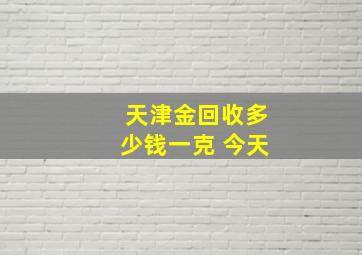 天津金回收多少钱一克 今天